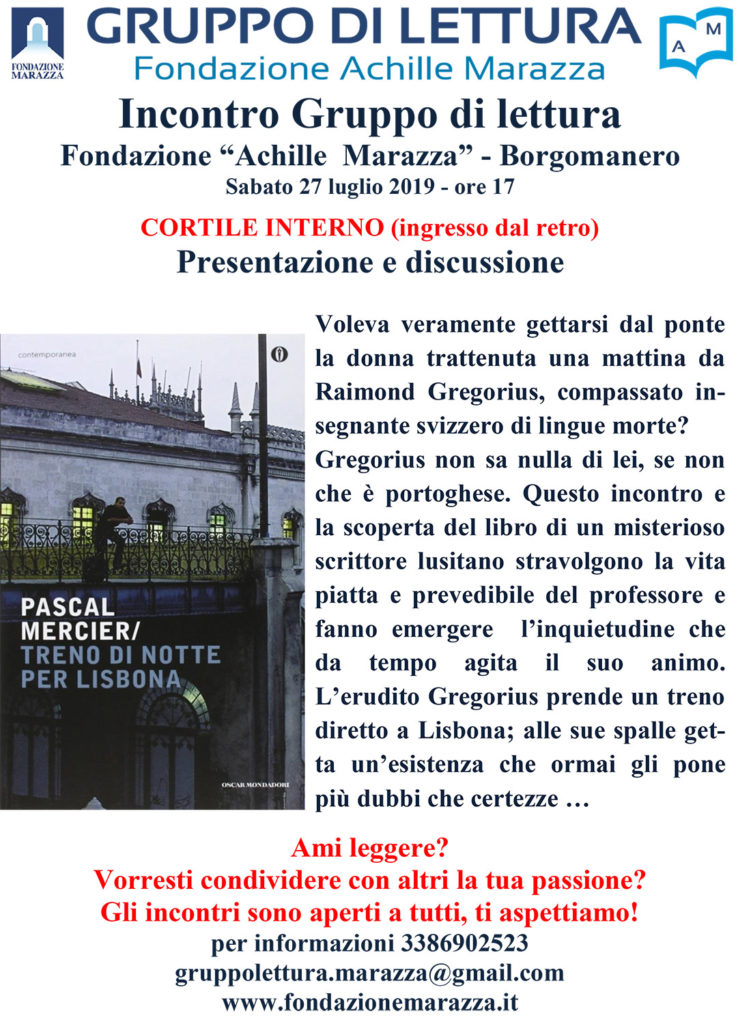 FONDAZIONE MARAZZA

GRUPPO DI LETTURA
Fondazione Achille Marazza

A M

Incontro Gruppo di lettura
Fondazione “Achille Marazza” - Borgomanero
Sabato 27 luglio 2019 - ore 17

CORTILE INTERNO (ingresso dal retro)
Presentazione e discussione

contemporanea

PASCAL MERCIER/
TRENO DI NOTTE PER LISBONA

OSCAR MONDADORI

Voleva veramente gettarsi dal ponte la donna trattenuta una mattina da Raimond Gregorius, compassato insegnante svizzero di lingue morte? Gregorius non sa nulla di lei, se non che è portoghese. Questo incontro e la scoperta del libro di un misterioso scrittore lusitano stravolgono la vita piatta e prevedibile del professore e fanno emergere l’inquietudine che da tempo agita il suo animo. L’erudito Gregorius prende un treno diretto a Lisbona; alle sue spalle getta un’esistenza che ormai gli pone più dubbi che certezze …

Ami leggere?
Vorresti condividere con altri la tua passione?
Gli incontri sono aperti a tutti, ti aspettiamo!
per informazioni 3386902523
gruppolettura.marazza@gmail.com
www.fondazionemarazza.it